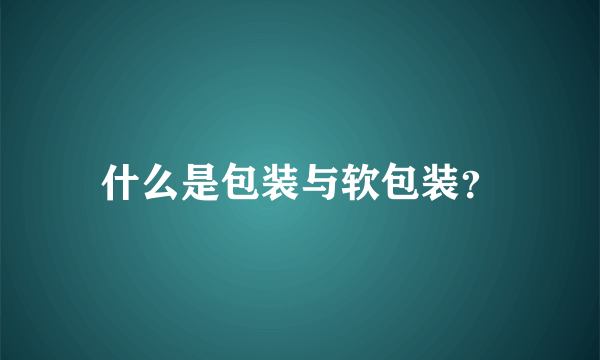 什么是包装与软包装?